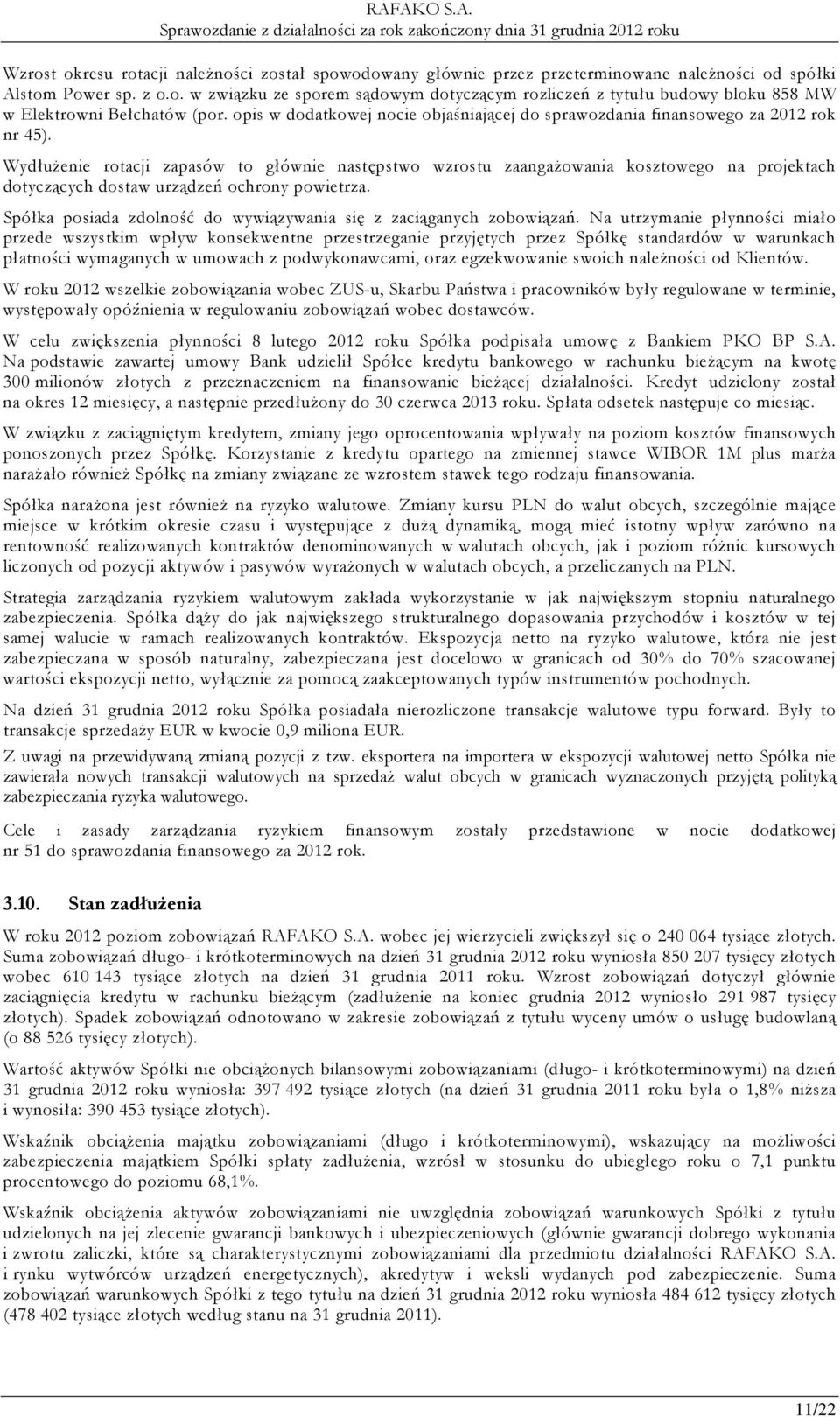 RAFAKO S.A.
Sprawozdanie z działalności za rok zakończony dnia 31 grudnia 2012 roku

Wzrost okresu rotacji należności został spowodowany głównie przez przeterminowane należności od spółki Alstom Power sp. z o.o. w związku ze sporem sądowym dotyczącym rozliczeń z tytułu budowy bloku 858 MW w Elektrowni Bełchatów (por. opis w dodatkowej nocie objaśniającej do sprawozdania finansowego za 2012 rok nr 45).

Wydłużenie rotacji zapasów to głównie następstwo wzrostu zaangażowania kosztowego na projektach dotyczących dostaw urządzeń ochrony powietrza.

Spółka posiada zdolność do wywiązywania się z zaciąganych zobowiązań. Na utrzymanie płynności miało przede wszystkim wpływ konsekwentne przestrzeganie przyjętych przez Spółkę standardów w warunkach płatności wymaganych w umowach z podwykonawcami, oraz egzekwowanie swoich należności od Klientów.

W roku 2012 wszelkie zobowiązania wobec ZUS-u, Skarbu Państwa i pracowników były regulowane w terminie, występowały opóźnienia w regulowaniu zobowiązań wobec dostawców.

W celu zwiększenia płynności 8 lutego 2012 roku Spółka podpisała umowę z Bankiem PKO BP S.A. Na podstawie zawartej umowy Bank udzielił Spółce kredytu bankowego w rachunku bieżącym na kwotę 300 milionów złotych z przeznaczeniem na finansowanie bieżącej działalności. Kredyt udzielony został na okres 12 miesięcy, a następnie przedłużony do 30 czerwca 2013 roku. Spłata odsetek następuje co miesiąc.

W związku z zaciągniętym kredytem, zmiany jego oprocentowania wpływały na poziom kosztów finansowych ponoszonych przez Spółkę. Korzystanie z kredytu opartego na zmiennej stawce WIBOR 1M plus marża narażało również Spółkę na zmiany związane ze wzrostem stawek tego rodzaju finansowania.

Spółka narażona jest również na ryzyko walutowe. Zmiany kursu PLN do walut obcych, szczególnie mające miejsce w krótkim okresie czasu i występujące z dużą dynamiką, mogą mieć istotny wpływ zarówno na rentowność realizowanych kontraktów denominowanych w walutach obcych, jak i poziom różnic kursowych liczonych od pozycji aktywów i pasywów wyrażonych w walutach obcych, a przeliczanych na PLN.

Strategia zarządzania ryzykiem walutowym zakłada wykorzystanie w jak największym stopniu naturalnego zabezpieczenia. Spółka dąży do jak największego strukturalnego dopasowania przychodów i kosztów w tej samej walucie w ramach realizowanych kontraktów. Ekspozycja netto na ryzyko walutowe, która nie jest zabezpieczana w sposób naturalny, zabezpieczana jest docelowo w granicach od 30% do 70% szacowanej wartości ekspozycji netto, wyłącznie za pomocą zaakceptowanych typów instrumentów pochodnych.

Na dzień 31 grudnia 2012 roku Spółka posiadała nierozliczone transakcje walutowe typu forward. Były to transakcje sprzedaży EUR w kwocie 0,9 miliona EUR.

Z uwagi na przewidywaną zmianą pozycji z tzw. eksportera na importera w ekspozycji walutowej netto Spółka nie zawierała nowych transakcji walutowych na sprzedaż walut obcych w granicach wyznaczonych przyjętą polityką zabezpieczania ryzyka walutowego.

Cele i zasady zarządzania ryzykiem finansowym zostały przedstawione w nocie dodatkowej nr 51 do sprawozdania finansowego za 2012 rok.

3.10. Stan zadłużenia

W roku 2012 poziom zobowiązań RAFAKO S.A. wobec jej wierzycieli zwiększył się o 240 064 tysiące złotych. Suma zobowiązań długo- i krótkoterminowych na dzień 31 grudnia 2012 roku wyniosła 850 207 tysięcy złotych wobec 610 143 tysiące złotych na dzień 31 grudnia 2011 roku. Wzrost zobowiązań dotyczył głównie zaciągnięcia kredytu w rachunku bieżącym (zadłużenie na koniec grudnia 2012 wyniosło 291 987 tysięcy złotych). Spadek zobowiązań odnotowano w zakresie zobowiązań z tytułu wyceny umów o usługę budowlaną (o 88 526 tysięcy złotych).

Wartość aktywów Spółki nie obciążonych bilansowymi zobowiązaniami (długo- i krótkoterminowymi) na dzień 31 grudnia 2012 roku wyniosła: 397 492 tysiące złotych (na dzień 31 grudnia 2011 roku była o 1,8% niższa i wynosiła: 390 453 tysiące złotych).

Wskaźnik obciążenia majątku zobowiązaniami (długo i krótkoterminowymi), wskazujący na możliwości zabezpieczenia majątkiem Spółki spłaty zadłużenia, wzrósł w stosunku do ubiegłego roku o 7,1 punktu procentowego do poziomu 68,1%.

Wskaźnik obciążenia aktywów zobowiązaniami nie uwzględnia zobowiązań warunkowych Spółki z tytułu udzielonych na jej zlecenie gwarancji bankowych i ubezpieczeniowych (głównie gwarancji dobrego wykonania i zwrotu zaliczki, które są charakterystycznymi zobowiązaniami dla przedmiotu działalności RAFAKO S.A. i rynku wytwórców urządzeń energetycznych), akredytyw i weksli wydanych pod zabezpieczenie. Suma zobowiązań warunkowych Spółki z tego tytułu na dzień 31 grudnia 2012 roku wyniosła 484 612 tysięcy złotych (478 402 tysiące złotych według stanu na 31 grudnia 2011).

11/22